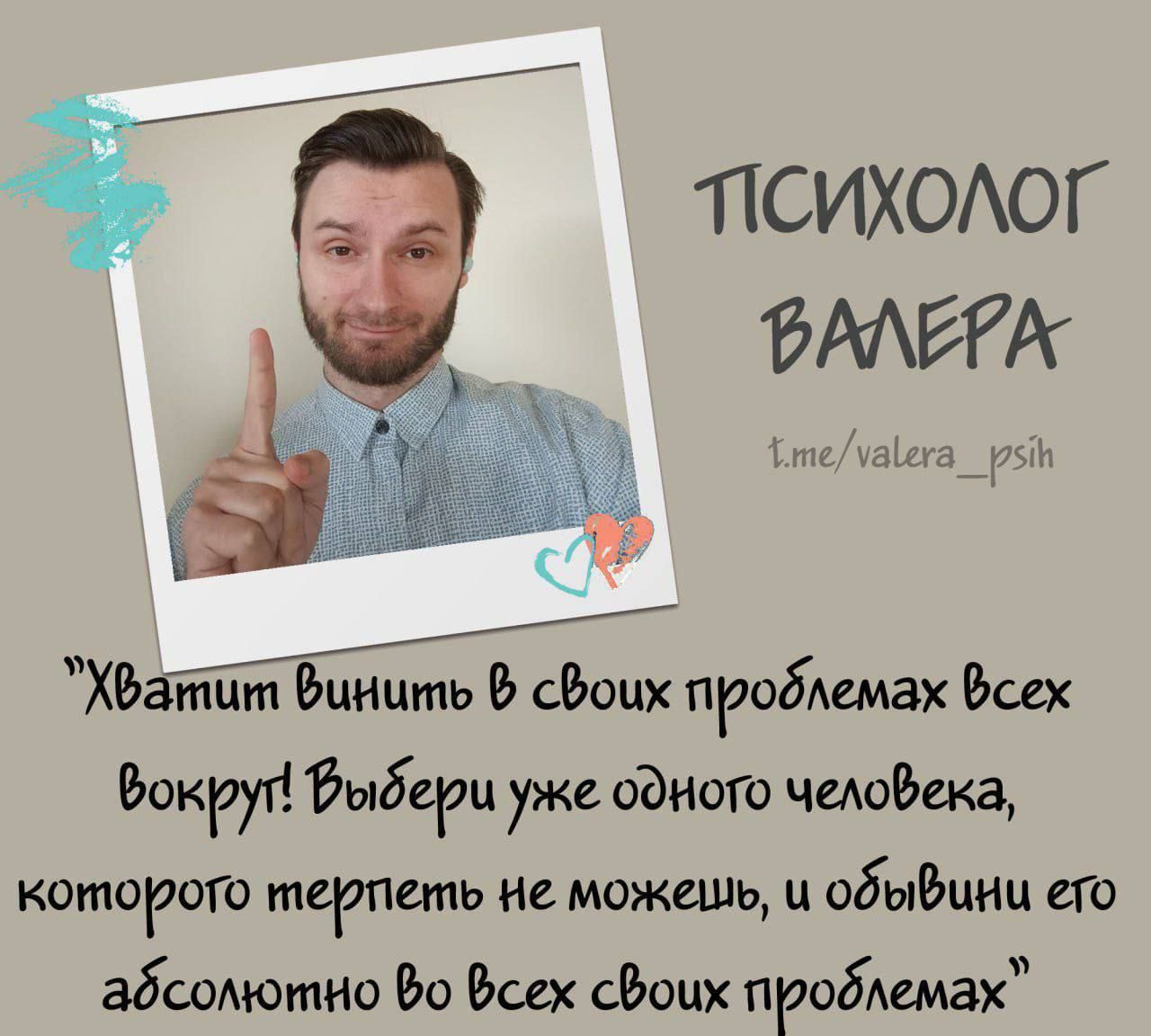 ПСИХОЛОГ ВАЛЕРА

t.me/valera_psih

"Хватит винить в своих проблемах всех вокруг! Выбери уже одного человека, которого терпеть не можешь, и обывини его абсолютно во всех своих проблемах"